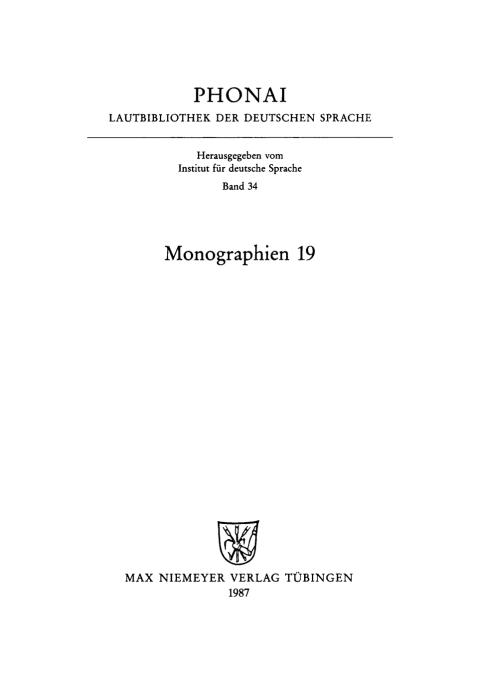 PHONAI

LAUTBIBLIOTHEK DER DEUTSCHEN SPRACHE

Herausgegeben vom
Institut für deutsche Sprache

Band 34

Monographien 19

MAX NIEMEYER VERLAG TÜBINGEN
1987